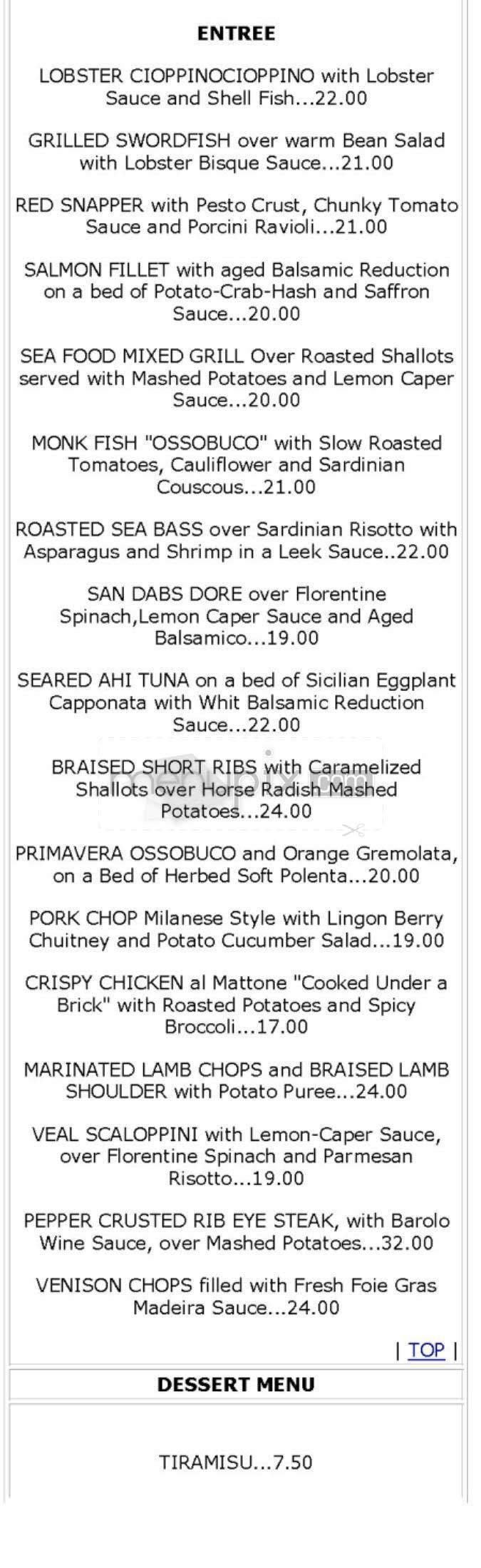 ENTREE

LOBSTER CIOPPINOCIOPPINO with Lobster Sauce and Shell Fish...22.00

GRILLED SWORDFISH over warm Bean Salad with Lobster Bisque Sauce...21.00

RED SNAPPER with Pesto Crust, Chunky Tomato Sauce and Porcini Ravioli...21.00

SALMON FILLET with aged Balsamic Reduction on a bed of Potato-Crab-Hash and Saffron Sauce...20.00

SEA FOOD MIXED GRILL Over Roasted Shallots served with Mashed Potatoes and Lemon Caper Sauce...20.00

MONK FISH "OSSOBUCO" with Slow Roasted Tomatoes, Cauliflower and Sardinian Couscous...21.00

ROASTED SEA BASS over Sardinian Risotto with Asparagus and Shrimp in a Leek Sauce..22.00

SAN DABS DORE over Florentine Spinach,Lemon Caper Sauce and Aged Balsamico...19.00

SEARED AHI TUNA on a bed of Sicilian Eggplant Capponata with Whit Balsamic Reduction Sauce...22.00

BRAISED SHORT RIBS with Caramelized Shallots over Horse Radish Mashed Potatoes...24.00

PRIMAVERA OSSOBUCO and Orange Gremolata, on a Bed of Herbed Soft Polenta...20.00

PORK CHOP Milanese Style with Lingon Berry Chuitney and Potato Cucumber Salad...19.00

CRISPY CHICKEN al Mattone "Cooked Under a Brick" with Roasted Potatoes and Spicy Broccoli...17.00

MARINATED LAMB CHOPS and BRAISED LAMB SHOULDER with Potato Puree...24.00

VEAL SCALOPPINI with Lemon-Caper Sauce, over Florentine Spinach and Parmesan Risotto...19.00

PEPPER CRUSTED RIB EYE STEAK, with Barolo Wine Sauce, over Mashed Potatoes...32.00

VENISON CHOPS filled with Fresh Foie Gras Madeira Sauce...24.00

| TOP |

DESSERT MENU

TIRAMISU...7.50